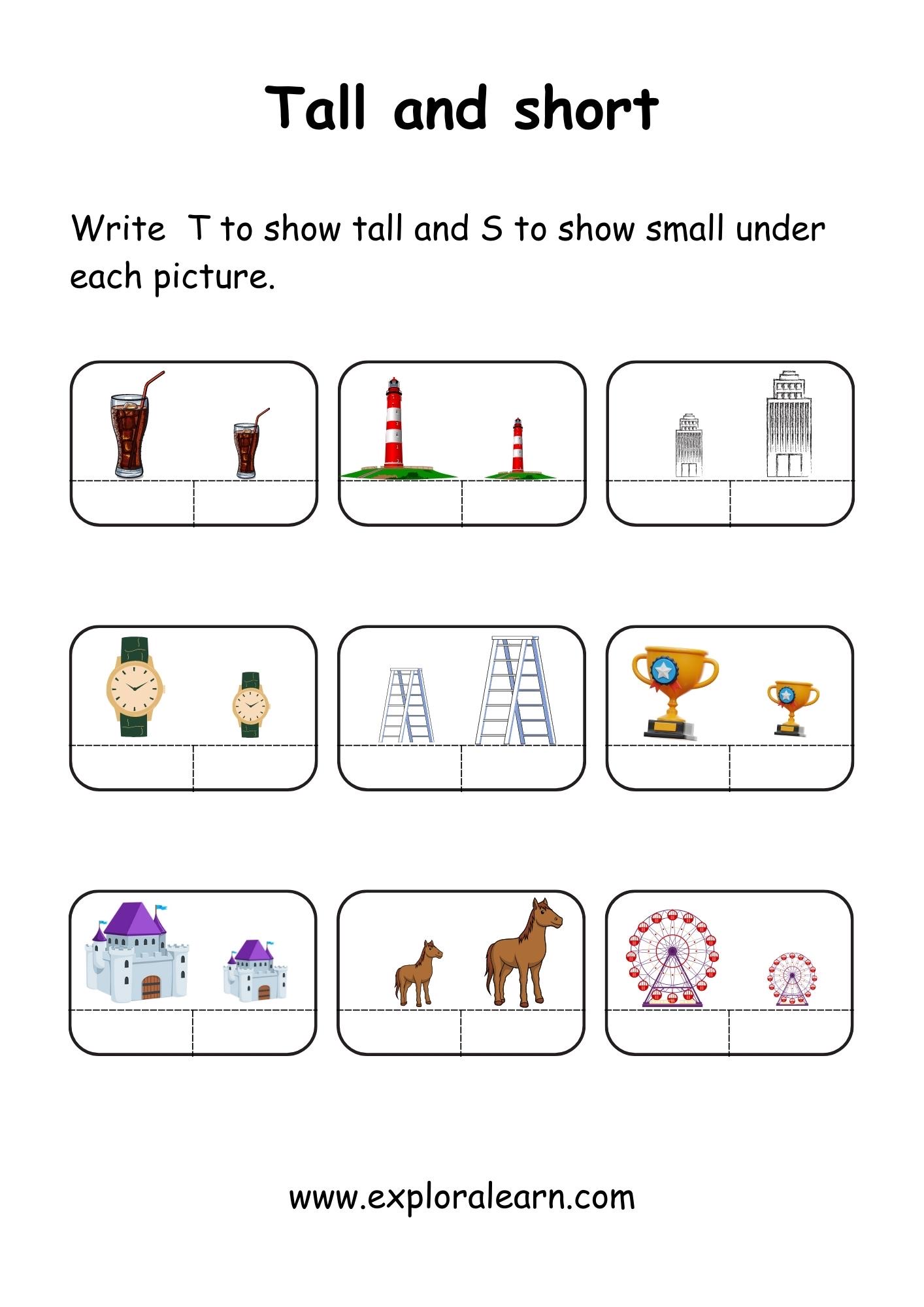 Tall and short

Write T to show tall and S to show small under each picture.

www.exploralearn.com